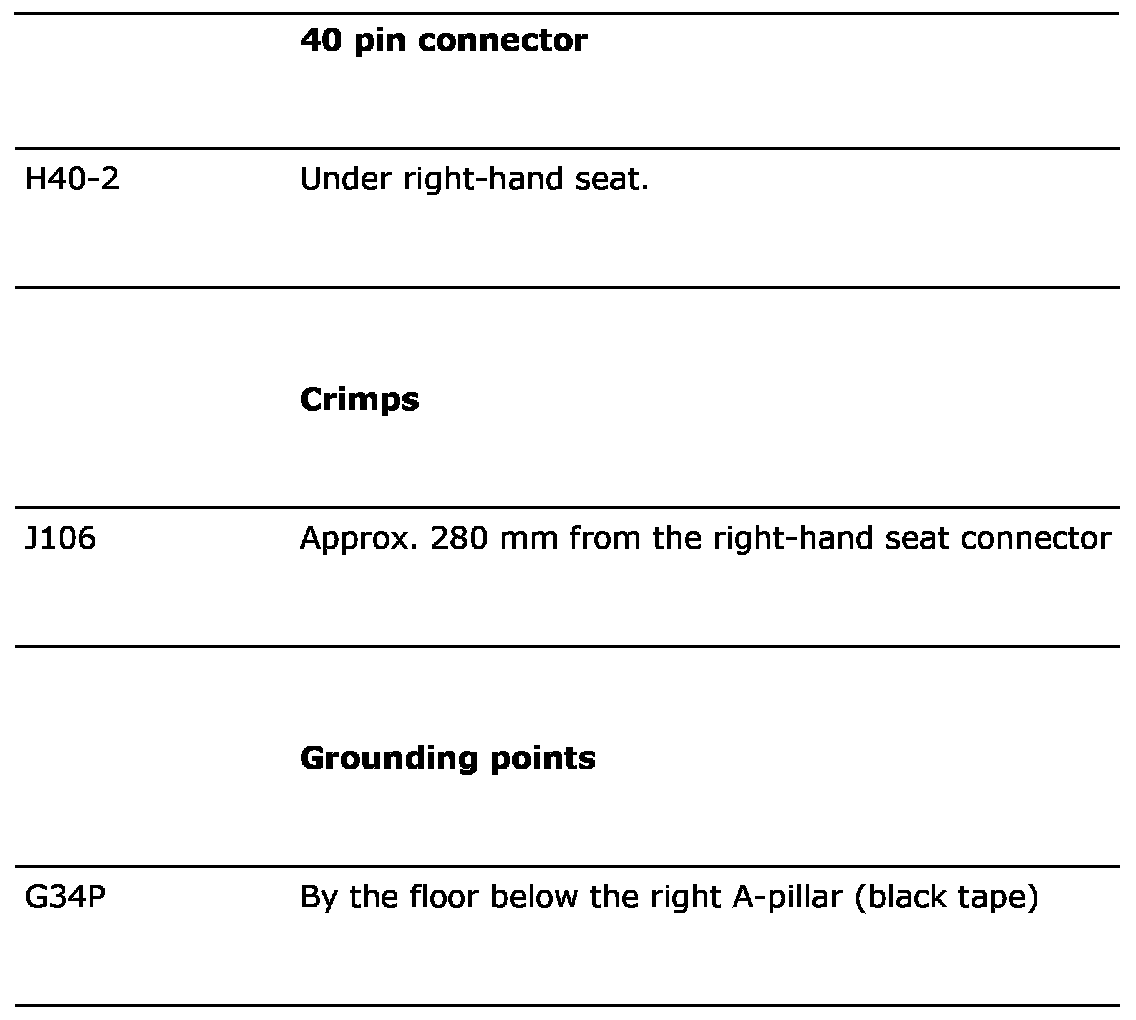 | | **40 pin connector** |
|---|---|
| H40-2 | Under right-hand seat. |
| | **Crimps** |
| J106 | Approx. 280 mm from the right-hand seat connector |
| | **Grounding points** |
| G34P | By the floor below the right A-pillar (black tape) |